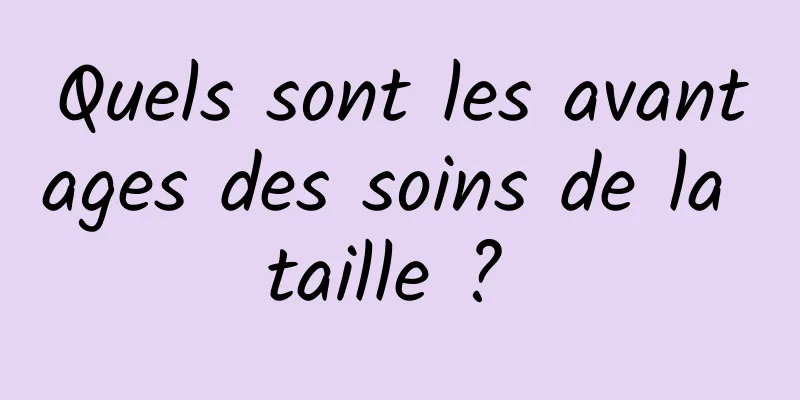 Quels sont les avantages des soins de la taille ?